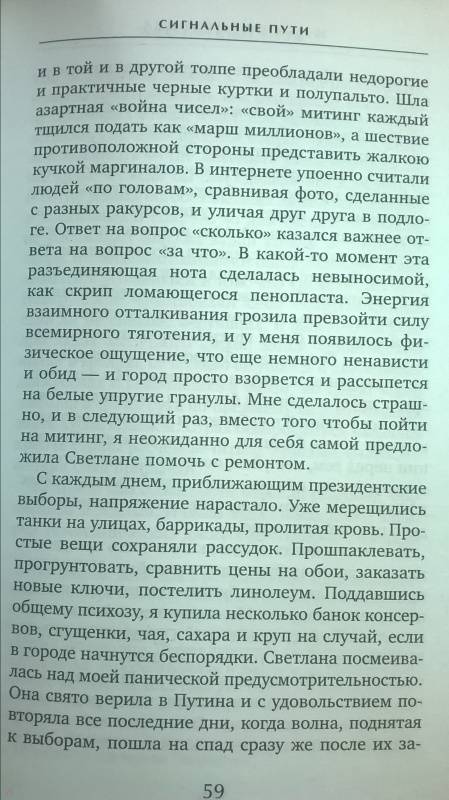 СИГНАЛЬНЫЕ ПУТИ

и в той и в другой толпе преобладали недорогие и практичные черные куртки и полупальто. Шла азартная «война чисел»: «свой» митинг каждый тщился подать как «марш миллионов», а шествие противоположной стороны представить жалкою кучкой маргиналов. В интернете упоенно считали людей «по головам», сравнивая фото, сделанные с разных ракурсов, и уличая друг друга в подлоге. Ответ на вопрос «сколько» казался важнее ответа на вопрос «за что». В какой-то момент эта разъединяющая нота сделалась невыносимой, как скрип ломающегося пенопласта. Энергия взаимного отталкивания грозила превзойти силу всемирного тяготения, и у меня появилось физическое ощущение, что еще немного ненависти и обид — и город просто взорвется и рассыпется на белые упругие гранулы. Мне сделалось страшно, и в следующий раз, вместо того чтобы пойти на митинг, я неожиданно для себя самой предложила Светлане помочь с ремонтом.

С каждым днем, приближающим президентские выборы, напряжение нарастало. Уже мерещились танки на улицах, баррикады, пролитая кровь. Простые вещи сохраняли рассудок. Прошпаклевать, прогрунтовать, сравнить цены на обои, заказать новые ключи, постелить линолеум. Поддавшись общему психозу, я купила несколько банок консервов, сгущенки, чая, сахара и круп на случай, если в городе начнутся беспорядки. Светлана посмеивалась над моей панической предусмотрительностью. Она свято верила в Путина и с удовольствием повторяла все последние дни, когда волна, поднятая к выборам, пошла на спад сразу же после их за-

59